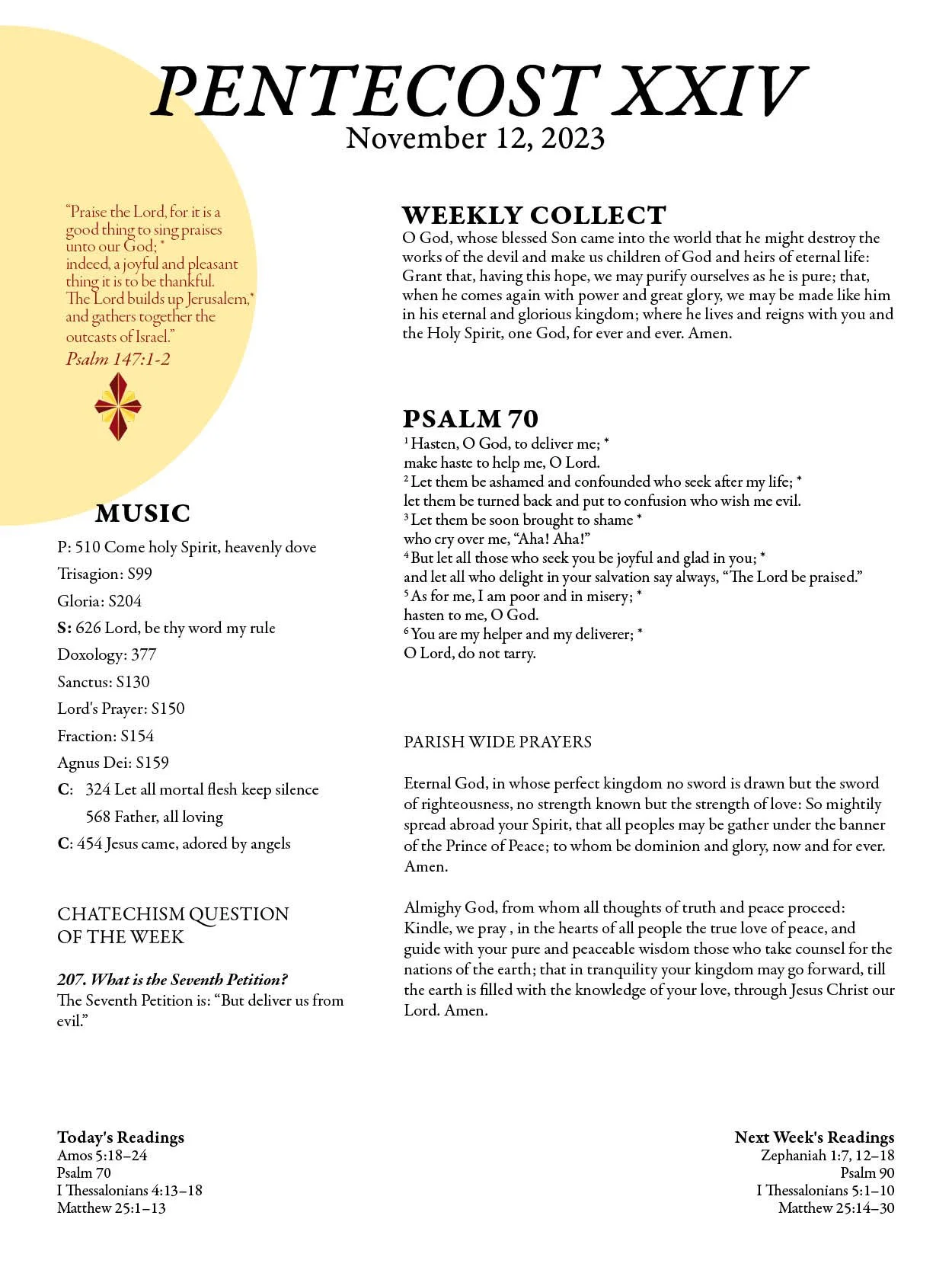 PENTECOST XXIV
November 12, 2023

"Praise the Lord, for it is a good thing to sing praises unto our God; *
indeed, a joyful and pleasant thing it is to be thankful.
The Lord builds up Jerusalem,*
and gathers together the outcasts of Israel."
Psalm 147:1-2

MUSIC
P: 510 Come holy Spirit, heavenly dove
Trisagion: S99
Gloria: S204
S: 626 Lord, be thy word my rule
Doxology: 377
Sanctus: S130
Lord's Prayer: S150
Fraction: S154
Agnus Dei: S159
C: 324 Let all mortal flesh keep silence
568 Father, all loving
C: 454 Jesus came, adored by angels

CHATECHISM QUESTION OF THE WEEK

207. What is the Seventh Petition?
The Seventh Petition is: "But deliver us from evil."

WEEKLY COLLECT
O God, whose blessed Son came into the world that he might destroy the works of the devil and make us children of God and heirs of eternal life: Grant that, having this hope, we may purify ourselves as he is pure; that, when he comes again with power and great glory, we may be made like him in his eternal and glorious kingdom; where he lives and reigns with you and the Holy Spirit, one God, for ever and ever. Amen.

PSALM 70
$^1$ Hasten, O God, to deliver me; *
make haste to help me, O Lord.
$^2$ Let them be ashamed and confounded who seek after my life; *
let them be turned back and put to confusion who wish me evil.
$^3$ Let them be soon brought to shame *
who cry over me, "Aha! Aha!"
$^4$ But let all those who seek you be joyful and glad in you; *
and let all who delight in your salvation say always, "The Lord be praised."
$^5$ As for me, I am poor and in misery; *
hasten to me, O God.
$^6$ You are my helper and my deliverer; *
O Lord, do not tarry.

PARISH WIDE PRAYERS

Eternal God, in whose perfect kingdom no sword is drawn but the sword of righteousness, no strength known but the strength of love: So mightily spread abroad your Spirit, that all peoples may be gather under the banner of the Prince of Peace; to whom be dominion and glory, now and for ever. Amen.

Almighy God, from whom all thoughts of truth and peace proceed: Kindle, we pray , in the hearts of all people the true love of peace, and guide with your pure and peaceable wisdom those who take counsel for the nations of the earth; that in tranquility your kingdom may go forward, till the earth is filled with the knowledge of your love, through Jesus Christ our Lord. Amen.

Today's Readings
Amos 5:18–24
Psalm 70
I Thessalonians 4:13–18
Matthew 25:1–13

Next Week's Readings
Zephaniah 1:7, 12–18
Psalm 90
I Thessalonians 5:1–10
Matthew 25:14–30